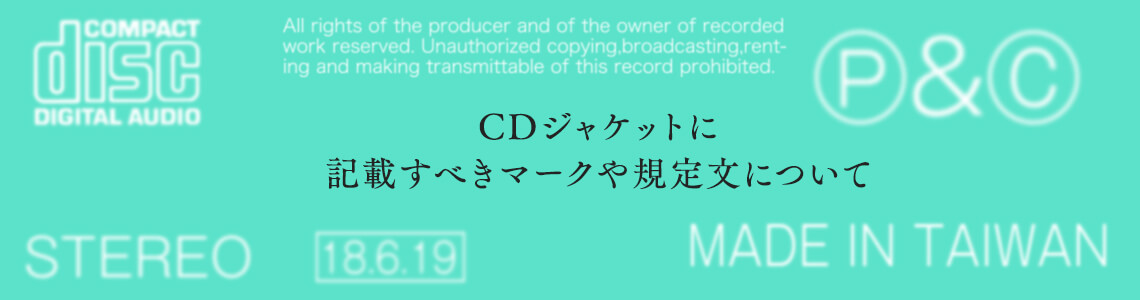 COMPACT
disc
DIGITAL AUDIO

All rights of the producer and of the owner of recorded work reserved. Unauthorized copying,broadcasting,renting and making transmittable of this record prohibited.

Ⓟ&Ⓒ

CDジャケットに
記載すべきマークや規定文について

STEREO

18.6.19

MADE IN TAIWAN